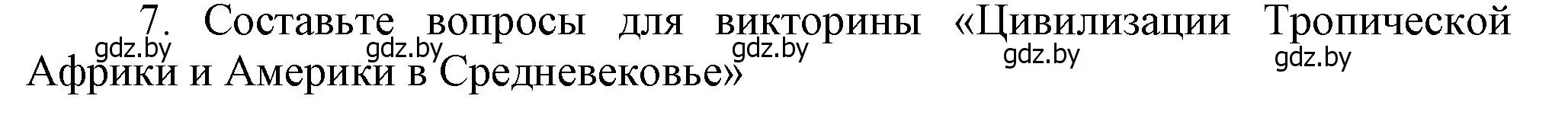 7. Составьте вопросы для викторины «Цивилизации Тропической Африки и Америки в Средневековье»

gdz.by gdz.by gdz.by gdz.by gdz.by